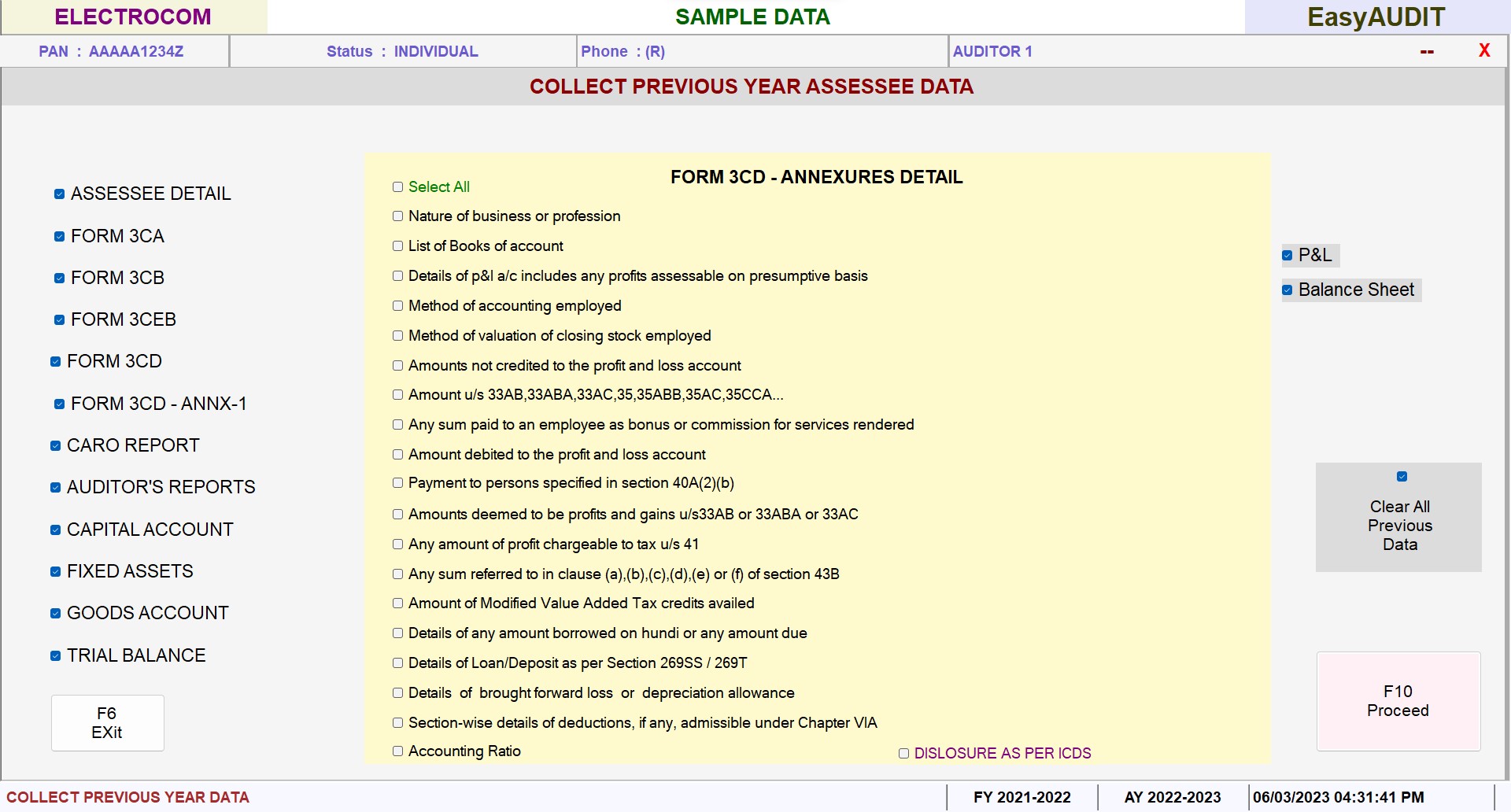 ELECTROCOM SAMPLE DATA EasyAUDIT

PAN : AAAAA1234Z Status : INDIVIDUAL Phone : (R) AUDITOR 1 -- X

COLLECT PREVIOUS YEAR ASSESSEE DATA

ASSESSEE DETAIL
FORM 3CA
FORM 3CB
FORM 3CEB
FORM 3CD
FORM 3CD - ANNX-1
CARO REPORT
AUDITOR'S REPORTS
CAPITAL ACCOUNT
FIXED ASSETS
GOODS ACCOUNT
TRIAL BALANCE

F6
EXit

FORM 3CD - ANNEXURES DETAIL

Select All
Nature of business or profession
List of Books of account
Details of p&l a/c includes any profits assessable on presumptive basis
Method of accounting employed
Method of valuation of closing stock employed
Amounts not credited to the profit and loss account
Amount u/s 33AB,33ABA,33AC,35,35ABB,35AC,35CCA...
Any sum paid to an employee as bonus or commission for services rendered
Amount debited to the profit and loss account
Payment to persons specified in section 40A(2)(b)
Amounts deemed to be profits and gains u/s33AB or 33ABA or 33AC
Any amount of profit chargeable to tax u/s 41
Any sum referred to in clause (a),(b),(c),(d),(e) or (f) of section 43B
Amount of Modified Value Added Tax credits availed
Details of any amount borrowed on hundi or any amount due
Details of Loan/Deposit as per Section 269SS / 269T
Details of brought forward loss or depreciation allowance
Section-wise details of deductions, if any, admissible under Chapter VIA
Accounting Ratio
DISLOSURE AS PER ICDS

P&L
Balance Sheet

Clear All
Previous
Data

F10
Proceed

COLLECT PREVIOUS YEAR DATA FY 2021-2022 AY 2022-2023 06/03/2023 04:31:41 PM